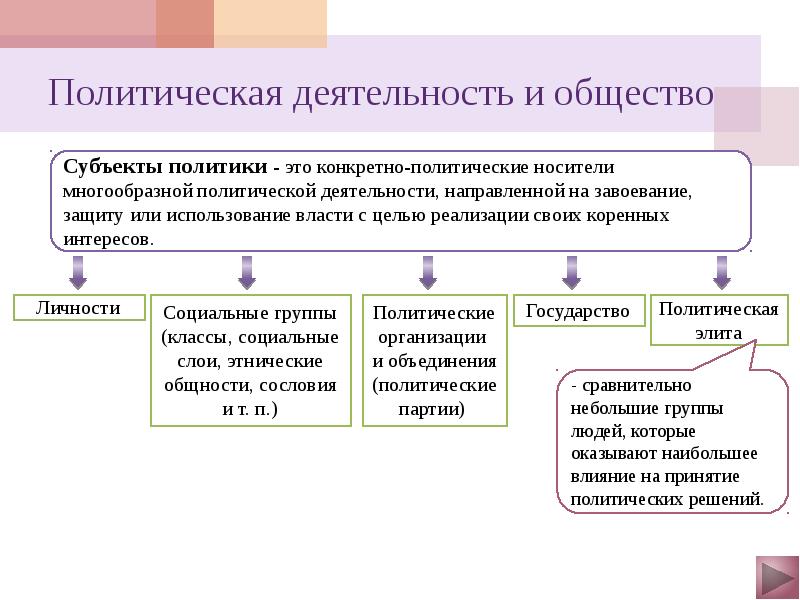 Политическая деятельность и общество

Субъекты политики - это конкретно-политические носители многообразной политической деятельности, направленной на завоевание, защиту или использование власти с целью реализации своих коренных интересов.

Личности

Социальные группы (классы, социальные слои, этнические общности, сословия и т. п.)

Политические организации и объединения (политические партии)

Государство

Политическая элита

- сравнительно небольшие группы людей, которые оказывают наибольшее влияние на принятие политических решений.